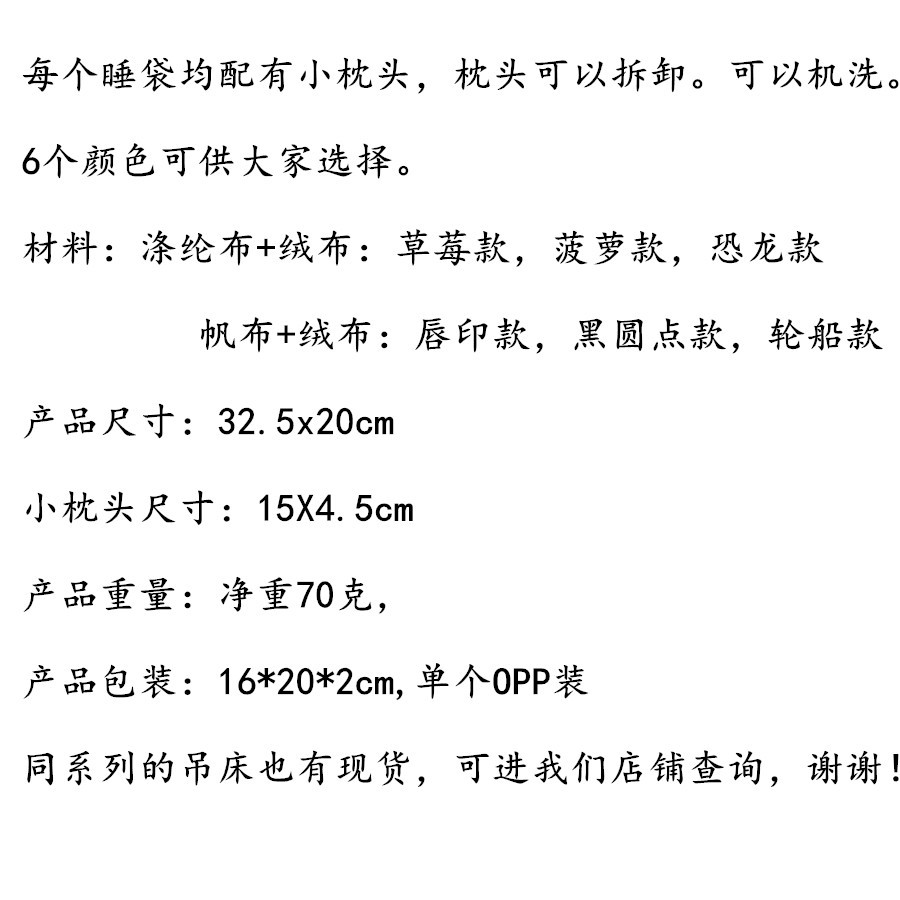 每个睡袋均配有小枕头，枕头可以拆卸。可以机洗。

6个颜色可供大家选择。

材料：涤纶布+绒布：草莓款，菠萝款，恐龙款

帆布+绒布：唇印款，黑圆点款，轮船款

产品尺寸：32.5x20cm

小枕头尺寸：15X4.5cm

产品重量：净重70克，

产品包装：16*20*2cm,单个OPP装

同系列的吊床也有现货，可进我们店铺查询，谢谢！